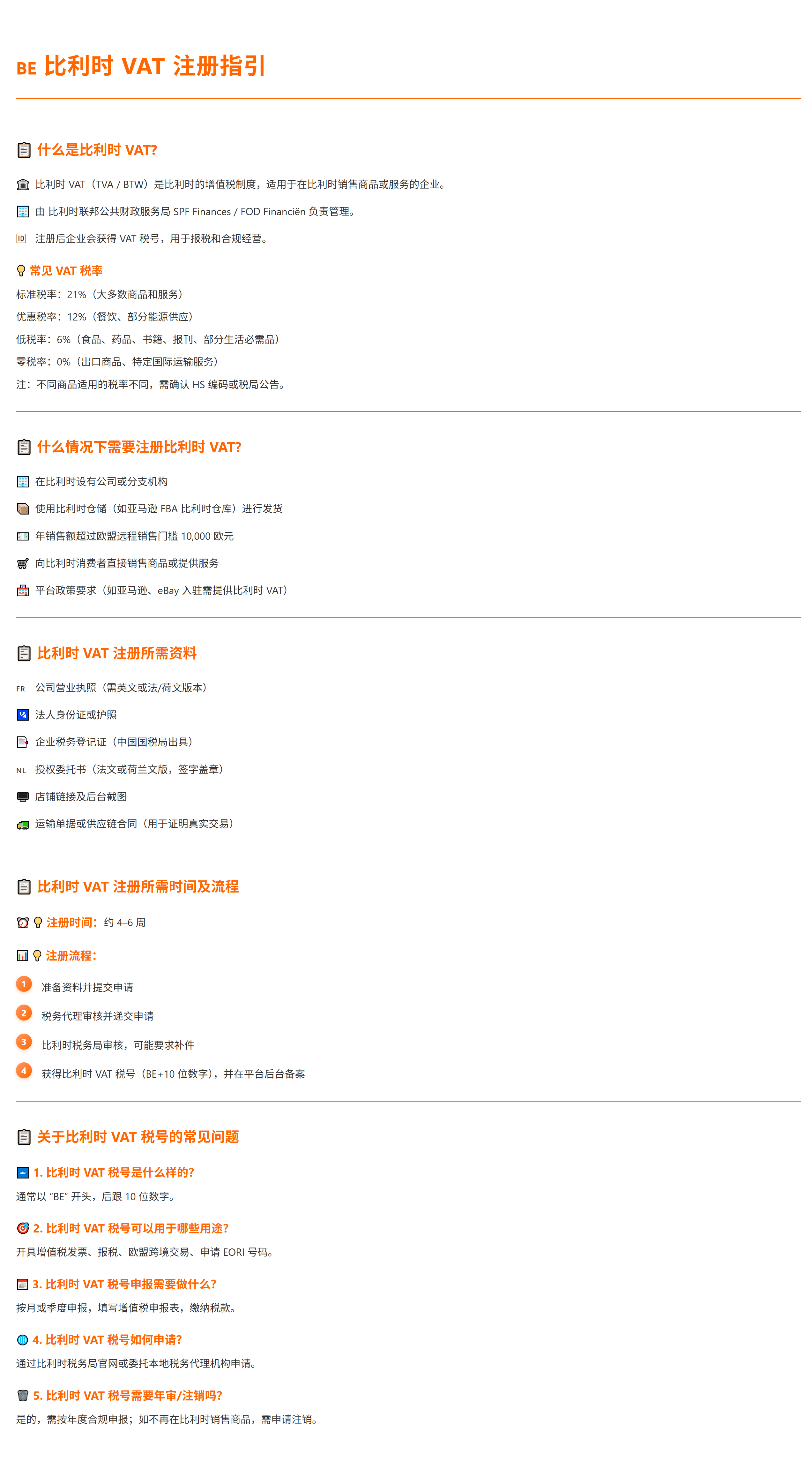 BE 比利时 VAT 注册指引

什么是比利时 VAT?

比利时 VAT（TVA / BTW）是比利时的增值税制度，适用于在比利时销售商品或服务的企业。

由 比利时联邦公共财政服务局 SPF Finances / FOD Financiën 负责管理。

ID 注册后企业会获得 VAT 税号，用于报税和合规经营。

常见 VAT 税率
标准税率：21%（大多数商品和服务）
优惠税率：12%（餐饮、部分能源供应）
低税率：6%（食品、药品、书籍、报刊、部分生活必需品）
零税率：0%（出口商品、特定国际运输服务）
注：不同商品适用的税率不同，需确认 HS 编码或税局公告。

什么情况下需要注册比利时 VAT?

在比利时设有公司或分支机构

使用比利时仓储（如亚马逊 FBA 比利时仓库）进行发货

年销售额超过欧盟远程销售门槛 10,000 欧元

向比利时消费者直接销售商品或提供服务

平台政策要求（如亚马逊、eBay 入驻需提供比利时 VAT）

比利时 VAT 注册所需资料

FR 公司营业执照（需英文或法/荷文版本）

法人身份证或护照

企业税务登记证（中国国税局出具）

NL 授权委托书（法文或荷兰文版，签字盖章）

店铺链接及后台截图

运输单据或供应链合同（用于证明真实交易）

比利时 VAT 注册所需时间及流程

注册时间：约 4–6 周

注册流程：

1 准备资料并提交申请

2 税务代理审核并递交申请

3 比利时税务局审核，可能要求补件

4 获得比利时 VAT 税号（BE+10 位数字），并在平台后台备案

关于比利时 VAT 税号的常见问题

1. 比利时 VAT 税号是什么样的?
通常以 “BE” 开头，后跟 10 位数字。

2. 比利时 VAT 税号可以用于哪些用途?
开具增值税发票、报税、欧盟跨境交易、申请 EORI 号码。

3. 比利时 VAT 税号申报需要做什么?
按月或季度申报，填写增值税申报表，缴纳税款。

4. 比利时 VAT 税号如何申请?
通过比利时税务局官网或委托本地税务代理机构申请。

5. 比利时 VAT 税号需要年审/注销吗?
是的，需按年度合规申报；如不再在比利时销售商品，需申请注销。